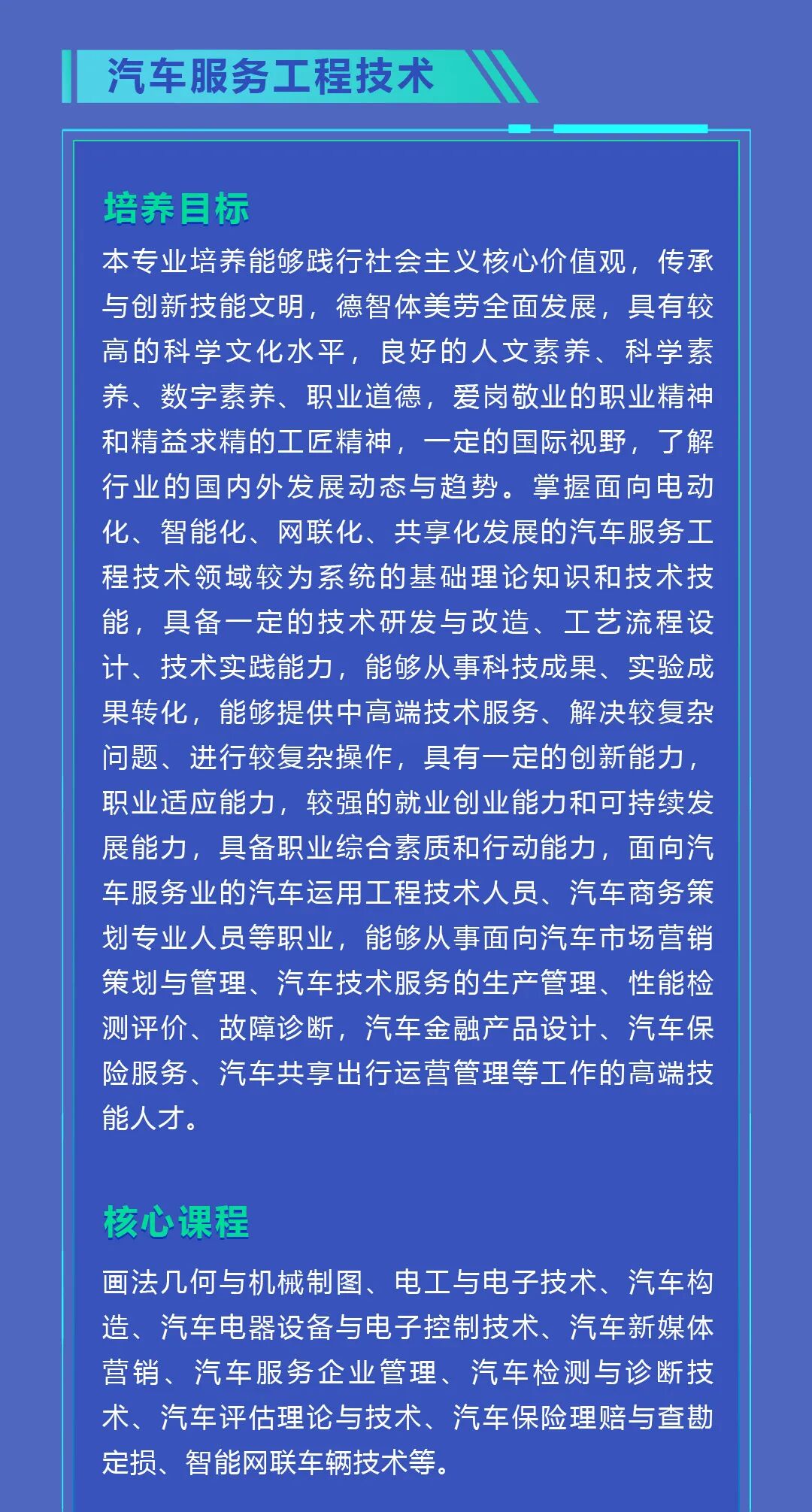 汽车服务工程技术

培养目标

本专业培养能够践行社会主义核心价值观，传承与创新技能文明，德智体美劳全面发展，具有较高的科学文化水平，良好的人文素养、科学素养、数字素养、职业道德，爱岗敬业的职业精神和精益求精的工匠精神，一定的国际视野，了解行业的国内外发展动态与趋势。掌握面向电动化、智能化、网联化、共享化发展的汽车服务工程技术领域较为系统的基础理论知识和技术技能，具备一定的技术研发与改造、工艺流程设计、技术实践能力，能够从事科技成果、实验成果转化，能够提供中高端技术服务、解决较复杂问题、进行较复杂操作，具有一定的创新能力，职业适应能力，较强的就业创业能力和可持续发展能力，具备职业综合素质和行动能力，面向汽车服务业的汽车运用工程技术人员、汽车商务策划专业人员等职业，能够从事面向汽车市场营销策划与管理、汽车技术服务的生产管理、性能检测评价、故障诊断，汽车金融产品设计、汽车保险服务、汽车共享出行运营管理等工作的高端技能人才。

核心课程

画法几何与机械制图、电工与电子技术、汽车构造、汽车电器设备与电子控制技术、汽车新媒体营销、汽车服务企业管理、汽车检测与诊断技术、汽车评估理论与技术、汽车保险理赔与查勘定损、智能网联车辆技术等。